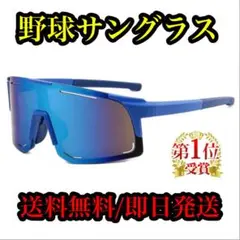 野球サングラス

第1位
受賞

送料無料/即日発送